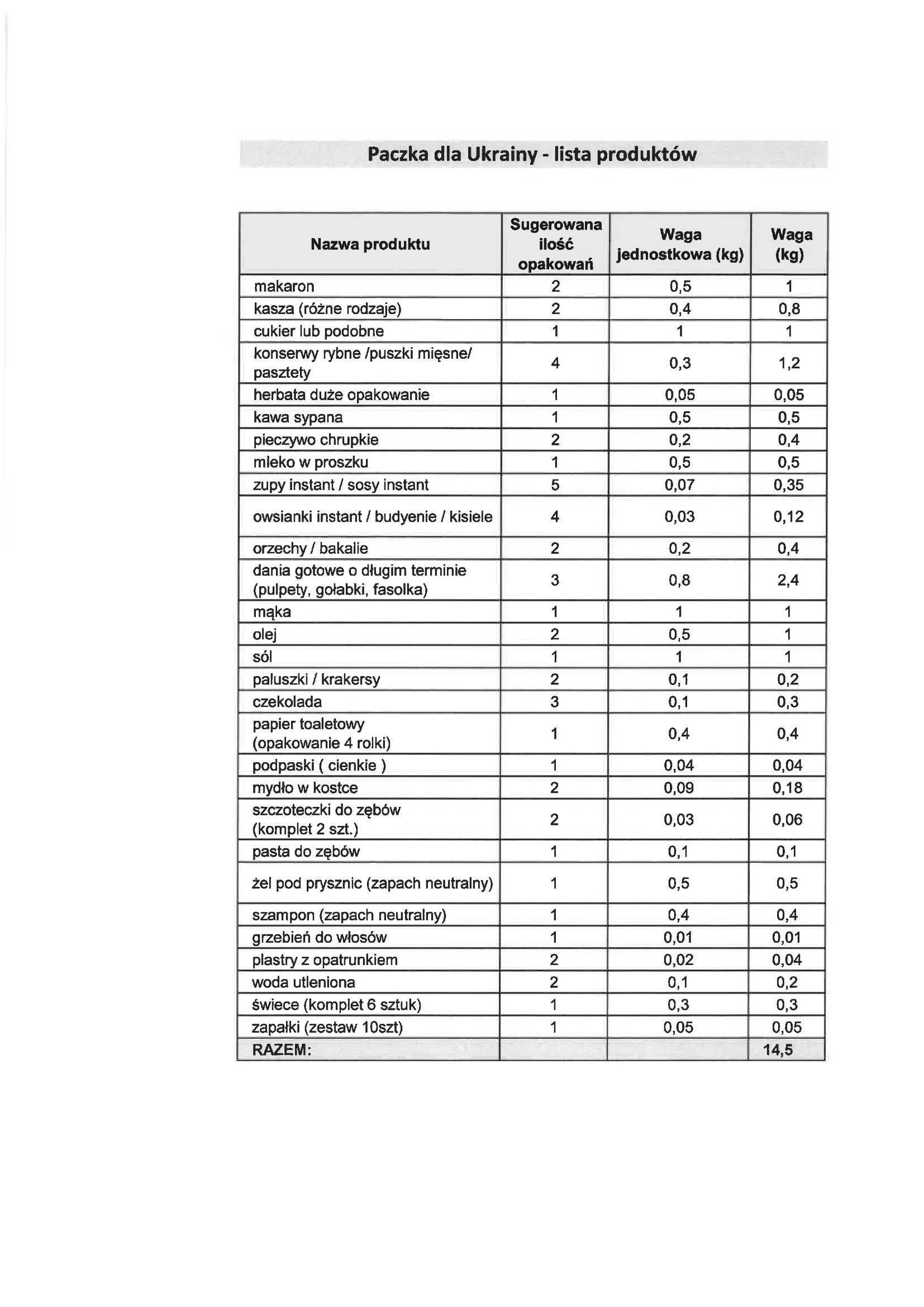 Paczka dla Ukrainy - lista produktów

| Nazwa produktu | Sugerowana ilość opakowań | Waga jednostkowa (kg) | Waga (kg) |
|---|---|---|---|
| makaron | 2 | 0,5 | 1 |
| kasza (różne rodzaje) | 2 | 0,4 | 0,8 |
| cukier lub podobne | 1 | 1 | 1 |
| konserwy rybne /puszki mięsne/ pasztety | 4 | 0,3 | 1,2 |
| herbata duże opakowanie | 1 | 0,05 | 0,05 |
| kawa sypana | 1 | 0,5 | 0,5 |
| pieczywo chrupkie | 2 | 0,2 | 0,4 |
| mleko w proszku | 1 | 0,5 | 0,5 |
| zupy instant / sosy instant | 5 | 0,07 | 0,35 |
| owsianki instant / budyenie / kisiele | 4 | 0,03 | 0,12 |
| orzechy / bakalie | 2 | 0,2 | 0,4 |
| dania gotowe o długim terminie (pulpety, gołabki, fasolka) | 3 | 0,8 | 2,4 |
| mąka | 1 | 1 | 1 |
| olej | 2 | 0,5 | 1 |
| sól | 1 | 1 | 1 |
| paluszki / krakersy | 2 | 0,1 | 0,2 |
| czekolada | 3 | 0,1 | 0,3 |
| papier toaletowy (opakowanie 4 rolki) | 1 | 0,4 | 0,4 |
| podpaski ( cienkie ) | 1 | 0,04 | 0,04 |
| mydło w kostce | 2 | 0,09 | 0,18 |
| szczoteczki do zębów (komplet 2 szt.) | 2 | 0,03 | 0,06 |
| pasta do zębów | 1 | 0,1 | 0,1 |
| żel pod prysznic (zapach neutralny) | 1 | 0,5 | 0,5 |
| szampon (zapach neutralny) | 1 | 0,4 | 0,4 |
| grzebień do włosów | 1 | 0,01 | 0,01 |
| plastry z opatrunkiem | 2 | 0,02 | 0,04 |
| woda utleniona | 2 | 0,1 | 0,2 |
| świece (komplet 6 sztuk) | 1 | 0,3 | 0,3 |
| zapałki (zestaw 10szt) | 1 | 0,05 | 0,05 |
| RAZEM: | | | 14,5 |